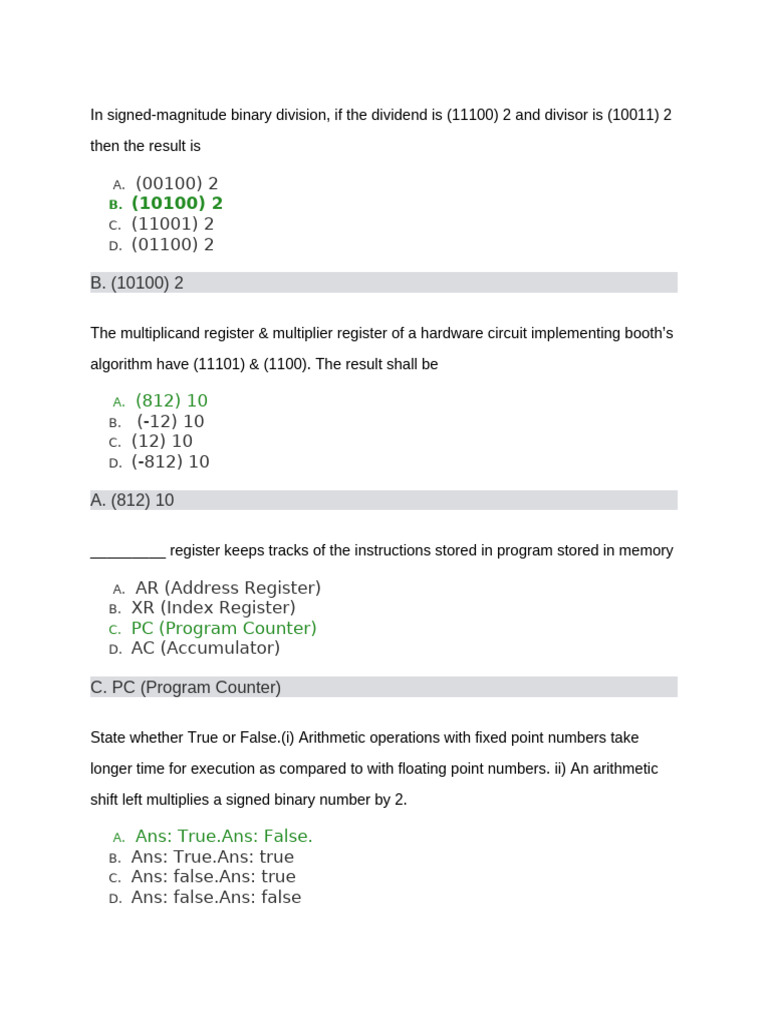 In signed-magnitude binary division, if the dividend is (11100) 2 and divisor is (10011) 2 then the result is

A. (00100) 2
B. (10100) 2
C. (11001) 2
D. (01100) 2

B. (10100) 2

The multiplicand register & multiplier register of a hardware circuit implementing booth's algorithm have (11101) & (1100). The result shall be

A. (812) 10
B. (-12) 10
C. (12) 10
D. (-812) 10

A. (812) 10

_________ register keeps tracks of the instructions stored in program stored in memory

A. AR (Address Register)
B. XR (Index Register)
C. PC (Program Counter)
D. AC (Accumulator)

C. PC (Program Counter)

State whether True or False.(i) Arithmetic operations with fixed point numbers take longer time for execution as compared to with floating point numbers. ii) An arithmetic shift left multiplies a signed binary number by 2.

A. Ans: True.Ans: False.
B. Ans: True.Ans: true
C. Ans: false.Ans: true
D. Ans: false.Ans: false